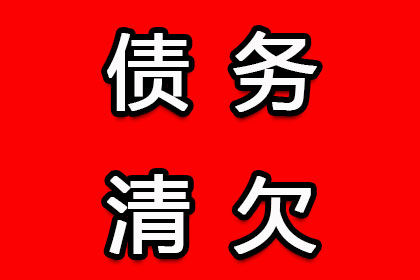 债务
清欠